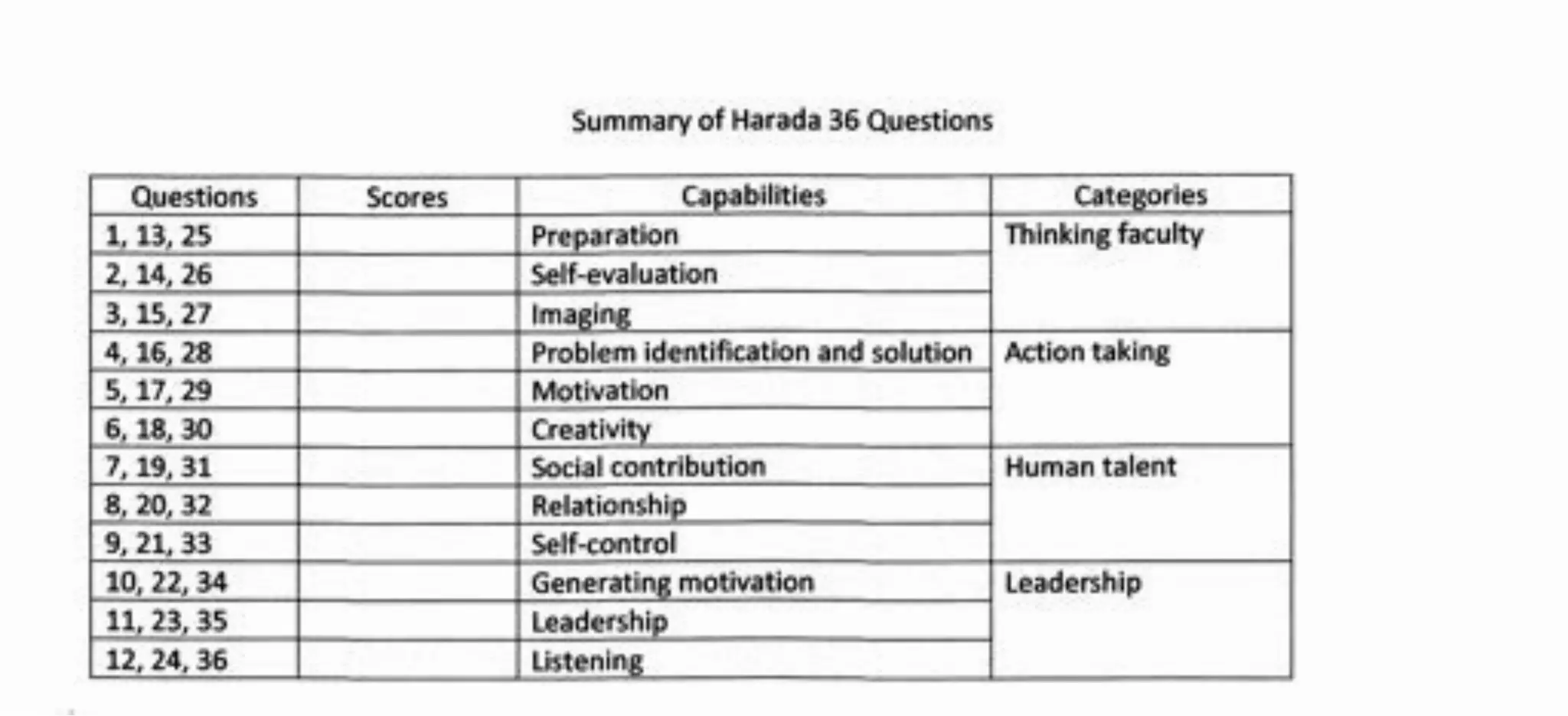 Summary of Harada 36 Questions

| Questions | Scores | Capabilities | Categories |
|---|---|---|---|
| 1, 13, 25 | | Preparation | Thinking faculty |
| 2, 14, 26 | | Self-evaluation | |
| 3, 15, 27 | | Imaging | |
| 4, 16, 28 | | Problem identification and solution | Action taking |
| 5, 17, 29 | | Motivation | |
| 6, 18, 30 | | Creativity | |
| 7, 19, 31 | | Social contribution | Human talent |
| 8, 20, 32 | | Relationship | |
| 9, 21, 33 | | Self-control | |
| 10, 22, 34 | | Generating motivation | Leadership |
| 11, 23, 35 | | Leadership | |
| 12, 24, 36 | | Listening | |